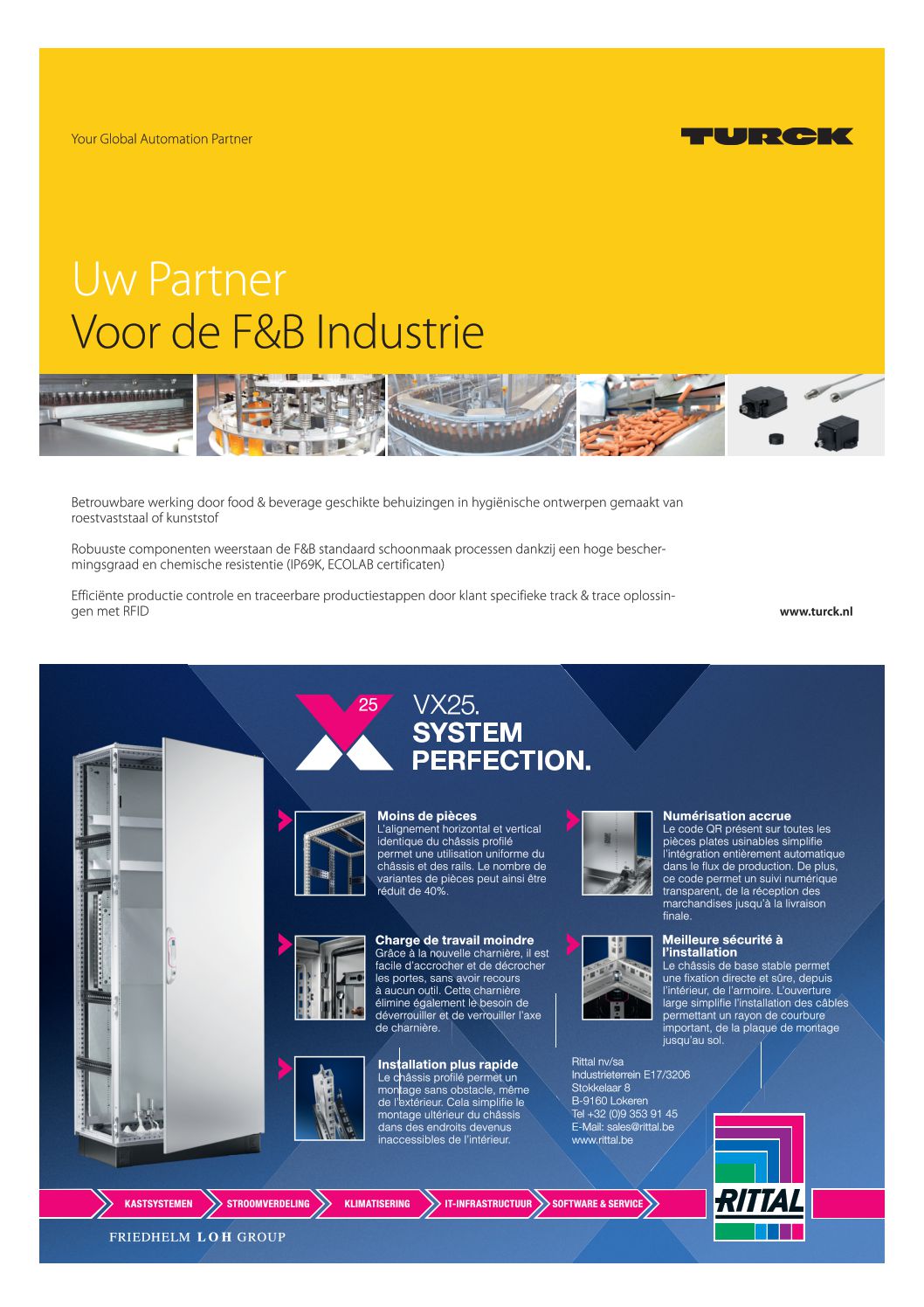 Your Global Automation Partner

TURCK

Uw Partner
Voor de F&B Industrie

Betrouwbare werking door food & beverage geschikte behuizingen in hygiënische ontwerpen gemaakt van roestvaststaal of kunststof

Robuuste componenten weerstaan de F&B standaard schoonmaak processen dankzij een hoge beschermingsgraad en chemische resistentie (IP69K, ECOLAB certificaten)

Efficiënte productie controle en traceerbare productiestappen door klant specifieke track & trace oplossingen met RFID

www.turck.nl

25

VX25.
SYSTEM
PERFECTION.

Moins de pièces
L'alignement horizontal et vertical identique du châssis profilé permet une utilisation uniforme du châssis et des rails. Le nombre de variantes de pièces peut ainsi être réduit de 40%.

Charge de travail moindre
Grâce à la nouvelle charnière, il est facile d'accrocher et de décrocher les portes, sans avoir recours à aucun outil. Cette charnière élimine également le besoin de déverrouiller et de verrouiller l'axe de charnière.

Installation plus rapide
Le châssis profilé permet un montage sans obstacle, même de l'extérieur. Cela simplifie le montage ultérieur du châssis dans des endroits devenus inaccessibles de l'intérieur.

Numérisation accrue
Le code QR présent sur toutes les pièces plates usinables simplifie l'intégration entièrement automatique dans le flux de production. De plus, ce code permet un suivi numérique transparent, de la réception des marchandises jusqu'à la livraison finale.

Meilleure sécurité à l'installation
Le châssis de base stable permet une fixation directe et sûre, depuis l'intérieur, de l'armoire. L'ouverture large simplifie l'installation des câbles permettant un rayon de courbure important, de la plaque de montage jusqu'au sol.

Rittal nv/sa
Industrieterrein E17/3206
Stokkelaar 8
B-9160 Lokeren
Tel +32 (0)9 353 91 45
E-Mail: sales@rittal.be
www.rittal.be

KASTSYSTEMEN
STROOMVERDELING
KLIMATISERING
IT-INFRASTRUCTUUR
SOFTWARE & SERVICE

RITTAL

FRIEDHELM LOH GROUP